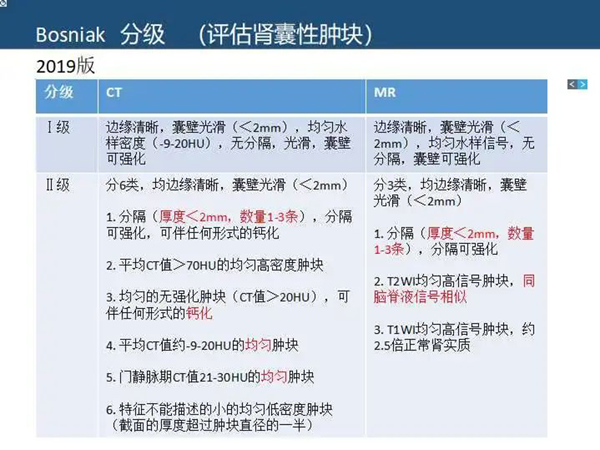 Bosniak 分级 （评估肾囊性肿块）

2019版

| 分级 | CT | MR |
|---|---|---|
| Ⅰ级 | 边缘清晰，囊壁光滑（＜2mm），均匀水样密度（-9-20HU），无分隔，光滑，囊壁可强化 | 边缘清晰，囊壁光滑（＜2mm），均匀水样信号，无分隔，囊壁可强化 |
| Ⅱ级 | 分6类，均边缘清晰，囊壁光滑（＜2mm） 1.分隔（厚度＜2mm，数量1-3条），分隔可强化，可伴任何形式的钙化 2.平均CT值＞70HU的均匀高密度肿块 3.均匀的无强化肿块（CT值＞20HU），可伴任何形式的钙化 4.平均CT值约-9-20HU的均匀肿块 5.门静脉期CT值21-30HU的均匀肿块 6.特征不能描述的小的均匀低密度肿块（截面的厚度超过肿块直径的一半） | 分3类，均边缘清晰，囊壁光滑（＜2mm） 1.分隔（厚度＜2mm，数量1-3条），分隔可强化 2.T2WI均匀高信号肿块，同脑脊液信号相似 3.T1WI均匀高信号肿块，约2.5倍正常肾实质 |